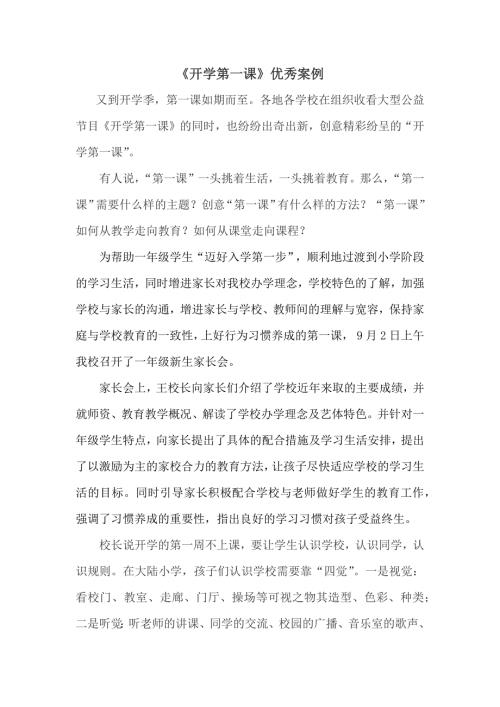 《开学第一课》优秀案例

又到开学季，第一课如期而至。各地各学校在组织收看大型公益节目《开学第一课》的同时，也纷纷出奇出新，创意精彩纷呈的“开学第一课”。

有人说，“第一课”一头挑着生活，一头挑着教育。那么，“第一课”需要什么样的主题？创意“第一课”有什么样的方法？“第一课”如何从教学走向教育？如何从课堂走向课程？

为帮助一年级学生“迈好入学第一步”，顺利地过渡到小学阶段的学习生活，同时增进家长对我校办学理念，学校特色的了解，加强学校与家长的沟通，增进家长与学校、教师间的理解与宽容，保持家庭与学校教育的一致性，上好行为习惯养成的第一课，9月2日上午我校召开了一年级新生家长会。

家长会上，王校长向家长们介绍了学校近年来取的主要成绩，并就师资、教育教学概况、解读了学校办学理念及艺体特色。并针对一年级学生特点，向家长提出了具体的配合措施及学习生活安排，提出了以激励为主的家校合力的教育方法，让孩子尽快适应学校的学习生活的目标。同时引导家长积极配合学校与老师做好学生的教育工作，强调了习惯养成的重要性，指出良好的学习习惯对孩子受益终生。

校长说开学的第一周不上课，要让学生认识学校，认识同学，认识规则。在大陆小学，孩子们认识学校需要靠“四觉”。一是视觉：看校门、教室、走廊、门厅、操场等可视之物其造型、色彩、种类；二是听觉：听老师的讲课、同学的交流、校园的广播、音乐室的歌声、